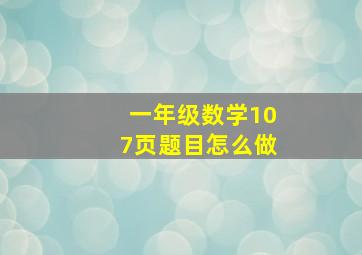 一年级数学107页题目怎么做